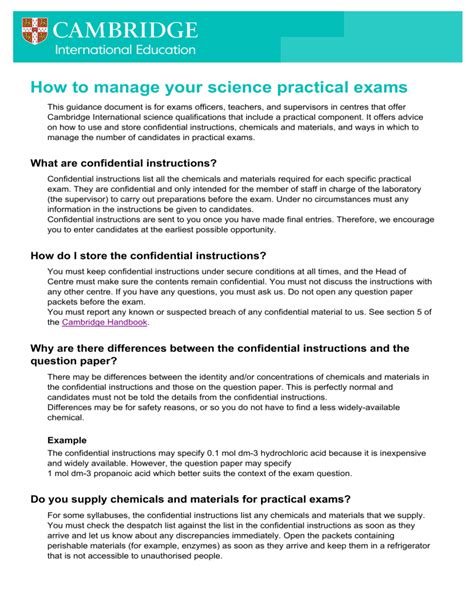 CAMBRIDGE
International Education

How to manage your science practical exams

This guidance document is for exams officers, teachers, and supervisors in centres that offer Cambridge International science qualifications that include a practical component. It offers advice on how to use and store confidential instructions, chemicals and materials, and ways in which to manage the number of candidates in practical exams.

What are confidential instructions?

Confidential instructions list all the chemicals and materials required for each specific practical exam. They are confidential and only intended for the member of staff in charge of the laboratory (the supervisor) to carry out preparations before the exam. Under no circumstances must any information in the instructions be given to candidates.
Confidential instructions are sent to you once you have made final entries. Therefore, we encourage you to enter candidates at the earliest possible opportunity.

How do I store the confidential instructions?

You must keep confidential instructions under secure conditions at all times, and the Head of Centre must make sure the contents remain confidential. You must not discuss the instructions with any other centre. If you have any questions, you must ask us. Do not open any question paper packets before the exam.
You must report any known or suspected breach of any confidential material to us. See section 5 of the Cambridge Handbook.

Why are there differences between the confidential instructions and the question paper?

There may be differences between the identity and/or concentrations of chemicals and materials in the confidential instructions and those on the question paper. This is perfectly normal and candidates must not be told the details from the confidential instructions.
Differences may be for safety reasons, or so you do not have to find a less widely-available chemical.

Example
The confidential instructions may specify 0.1 mol dm-3 hydrochloric acid because it is inexpensive and widely available. However, the question paper may specify
1 mol dm-3 propanoic acid which better suits the context of the exam question.

Do you supply chemicals and materials for practical exams?

For some syllabuses, the confidential instructions list any chemicals and materials that we supply. You must check the despatch list against the list in the confidential instructions as soon as they arrive and let us know about any discrepancies immediately. Open the packets containing perishable materials (for example, enzymes) as soon as they arrive and keep them in a refrigerator that is not accessible to unauthorised people.